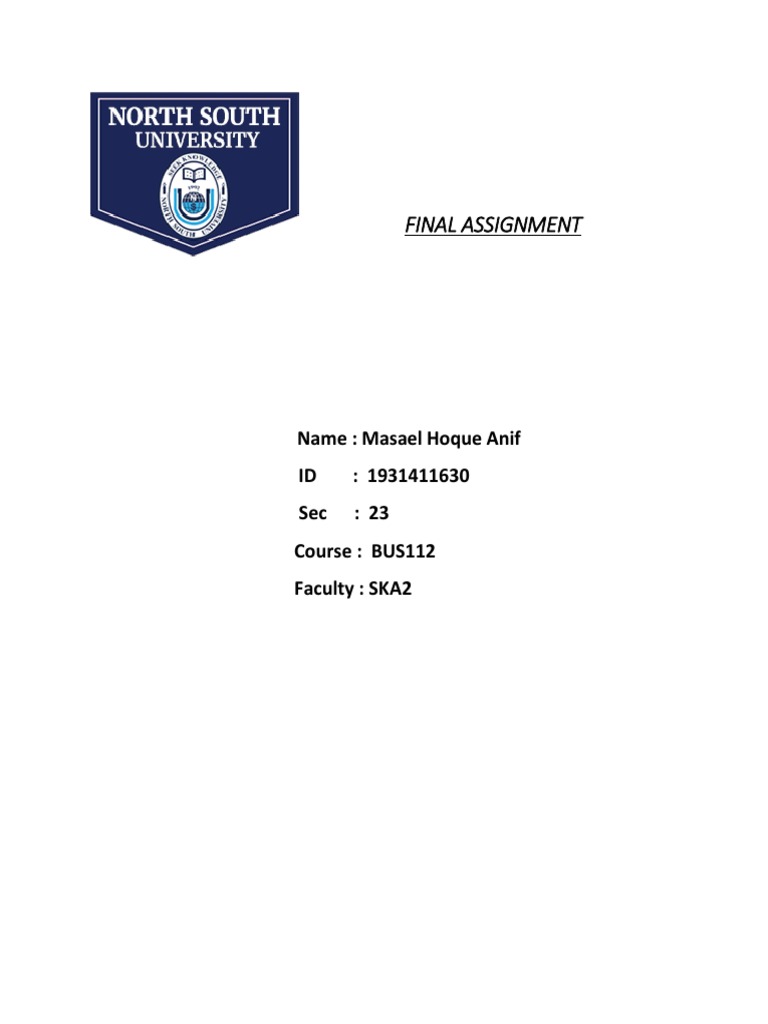 NORTH SOUTH
UNIVERSITY

SEEK KNOWLEDGE
1992
NORTH SOUTH UNIVERSITY

FINAL ASSIGNMENT

Name : Masael Hoque Anif
ID : 1931411630
Sec : 23
Course : BUS112
Faculty : SKA2